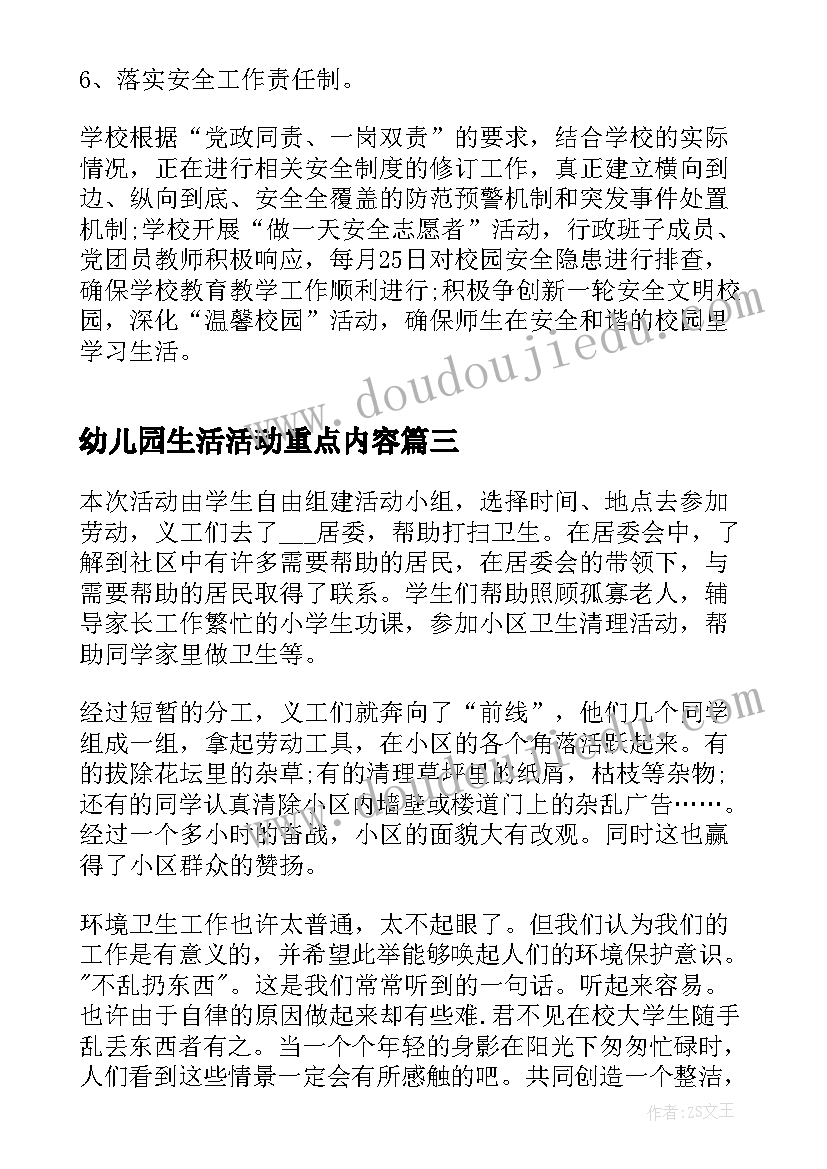 6、落实安全工作责任制。

学校根据“党政同责、一岗双责”的要求，结合学校的实际情况，正在进行相关安全制度的修订工作，真正建立横向到边、纵向到底、安全全覆盖的防范预警机制和突发事件处置机制;学校开展“做一天安全志愿者”活动，行政班子成员、党团员教师积极响应，每月25日对校园安全隐患进行排查，确保学校教育教学工作顺利进行;积极争创新一轮安全文明校园，深化“温馨校园”活动，确保师生在安全和谐的校园里学习生活。

www.doudoujiedu.com

幼儿园生活活动重点内容篇三

本次活动由学生自由组建活动小组，选择时间、地点去参加劳动，义工们去了___居委，帮助打扫卫生。在居委会中，了解到社区中有许多需要帮助的居民，在居委会的带领下，与需要帮助的居民取得了联系。学生们帮助照顾孤寡老人，辅导家长工作繁忙的小学生功课，参加小区卫生清理活动，帮助同学家里做卫生等。

经过短暂的分工，义工们就奔向了“前线”，他们几个同学组成一组，拿起劳动工具，在小区的各个角落活跃起来。有的拔除花坛里的杂草;有的清理草坪里的纸屑，枯枝等杂物;还有的同学认真清除小区内墙壁或楼道门上的杂乱广告……。经过一个多小时的奋战，小区的面貌大有改观。同时这也赢得了小区群众的赞扬。

环境卫生工作也许太普通，太不起眼了。但我们认为我们的工作是有意义的，并希望此举能够唤起人们的环境保护意识。"不乱扔东西"。这是我们常常听到的一句话。听起来容易。也许由于自律的原因做起来却有些难.君不见在校大学生随手乱丢东西者有之。当一个个年轻的身影在阳光下匆匆忙碌时，人们看到这些情景一定会有所感触的吧。共同创造一个整洁，

作者：ZS文王